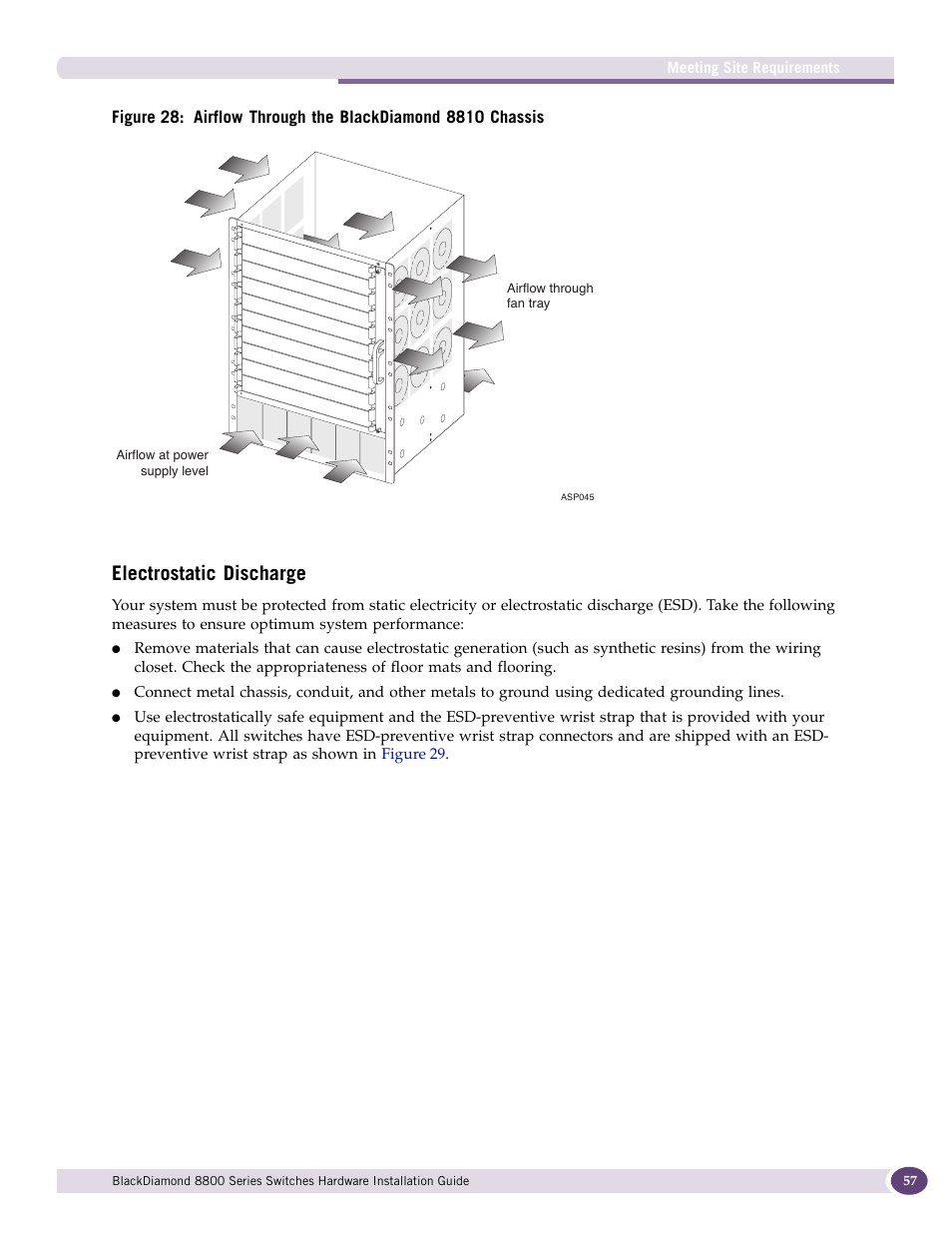 Meeting Site Requirements

Figure 28: Airflow Through the BlackDiamond 8810 Chassis

Airflow through fan tray

Airflow at power supply level

ASP045

Electrostatic Discharge

Your system must be protected from static electricity or electrostatic discharge (ESD). Take the following measures to ensure optimum system performance:

● Remove materials that can cause electrostatic generation (such as synthetic resins) from the wiring closet. Check the appropriateness of floor mats and flooring.

● Connect metal chassis, conduit, and other metals to ground using dedicated grounding lines.

● Use electrostatically safe equipment and the ESD-preventive wrist strap that is provided with your equipment. All switches have ESD-preventive wrist strap connectors and are shipped with an ESD-preventive wrist strap as shown in Figure 29.

BlackDiamond 8800 Series Switches Hardware Installation Guide

57